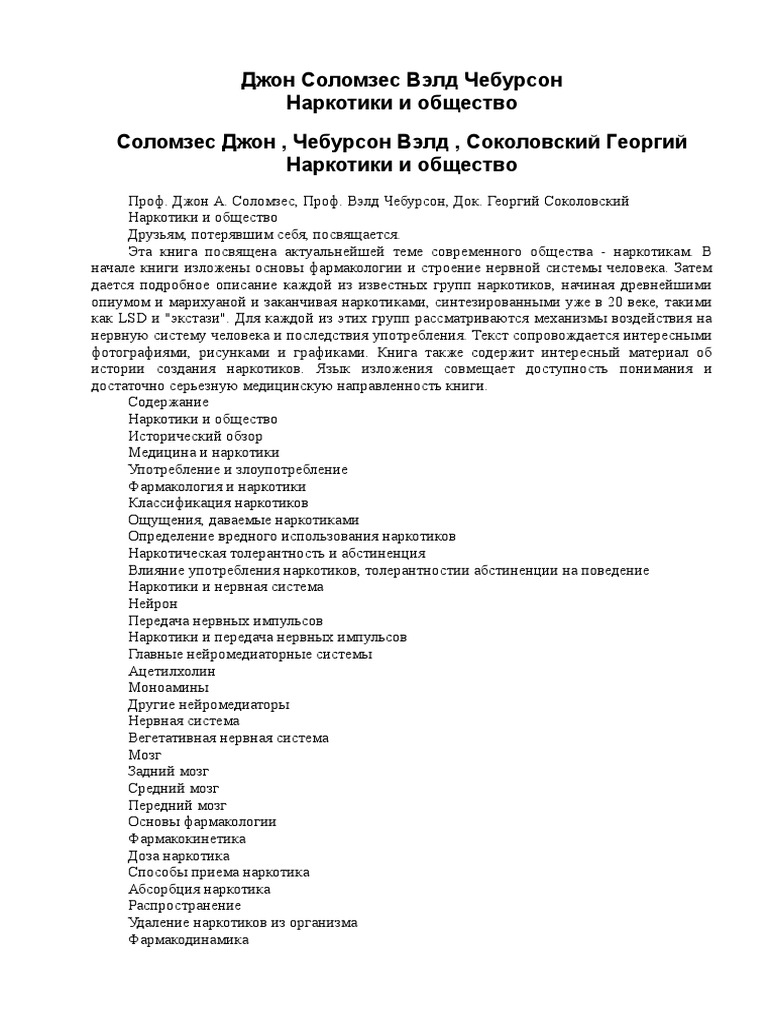 Джон Соломзес Вэлд Чебурсон
Наркотики и общество

Соломзес Джон , Чебурсон Вэлд , Соколовский Георгий
Наркотики и общество

Проф. Джон А. Соломзес, Проф. Вэлд Чебурсон, Док. Георгий Соколовский
Наркотики и общество
Друзьям, потерявшим себя, посвящается.
Эта книга посвящена актуальнейшей теме современного общества - наркотикам. В начале книги изложены основы фармакологии и строение нервной системы человека. Затем дается подробное описание каждой из известных групп наркотиков, начиная древнейшими опиумом и марихуаной и заканчивая наркотиками, синтезированными уже в 20 веке, такими как LSD и "экстази". Для каждой из этих групп рассматриваются механизмы воздействия на нервную систему человека и последствия употребления. Текст сопровождается интересными фотографиями, рисунками и графиками. Книга также содержит интересный материал об истории создания наркотиков. Язык изложения совмещает доступность понимания и достаточно серьезную медицинскую направленность книги.
Содержание
Наркотики и общество
Исторический обзор
Медицина и наркотики
Употребление и злоупотребление
Фармакология и наркотики
Классификация наркотиков
Ощущения, даваемые наркотиками
Определение вредного использования наркотиков
Наркотическая толерантность и абстиненция
Влияние употребления наркотиков, толерантностии абстиненции на поведение
Наркотики и нервная система
Нейрон
Передача нервных импульсов
Наркотики и передача нервных импульсов
Главные нейромедиаторные системы
Ацетилхолин
Моноамины
Другие нейромедиаторы
Нервная система
Вегетативная нервная система
Мозг
Задний мозг
Средний мозг
Передний мозг
Основы фармакологии
Фармакокинетика
Доза наркотика
Способы приема наркотика
Абсорбция наркотика
Распространение
Удаление наркотиков из организма
Фармакодинамика